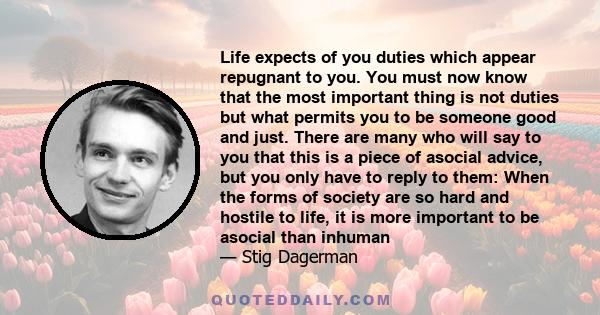 Life expects of you duties which appear repugnant to you. You must now know that the most important thing is not duties but what permits you to be someone good and just. There are many who will say to you that this is a piece of asocial advice, but you only have to reply to them: When the forms of society are so hard and hostile to life, it is more important to be asocial than inhuman
— Stig Dagerman

QUOTEDDAILY.COM